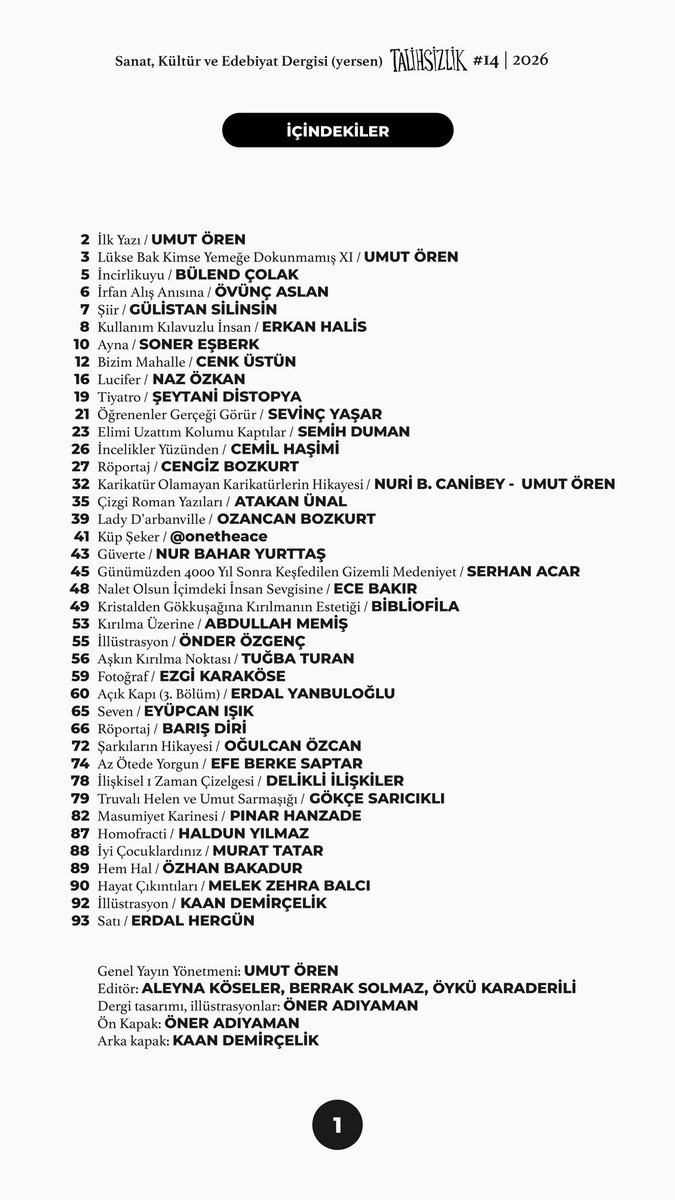 Sanat, Kültür ve Edebiyat Dergisi (yersen) TALİHSİZLİK #14 | 2026

İÇİNDEKİLER

2 İlk Yazı / UMUT ÖREN
3 Lükse Bak Kimse Yemeğe Dokunmamış XI / UMUT ÖREN
5 İncirlikuyu / BÜLEND ÇOLAK
6 İrfan Alış Anısına / ÖVÜNÇ ASLAN
7 Şiir / GÜLİSTAN SİLİNSİN
8 Kullanım Kılavuzlu İnsan / ERKAN HALİS
10 Ayna / SONER EŞBERK
12 Bizim Mahalle / CENK ÜSTÜN
16 Lucifer / NAZ ÖZKAN
19 Tiyatro / ŞEYTANİ DİSTOPYA
21 Öğrenenler Gerçeği Görür / SEVİNÇ YAŞAR
23 Elimi Uzattım Kolumu Kaptılar / SEMİH DUMAN
26 İncelikler Yüzünden / CEMİL HAŞİMİ
27 Röportaj / CENGİZ BOZKURT
32 Karikatür Olamayan Karikatürlerin Hikayesi / NURİ B. CANİBEY - UMUT ÖREN
35 Çizgi Roman Yazıları / ATAKAN ÜNAL
39 Lady D'arbanville / OZANCAN BOZKURT
41 Küp Şeker / @onetheace
43 Güverte / NUR BAHAR YURTTAŞ
45 Günümüzden 4000 Yıl Sonra Keşfedilen Gizemli Medeniyet / SERHAN ACAR
48 Nalet Olsun İçimdeki İnsan Sevgisine / ECE BAKIR
49 Kristalden Gökkuşağına Kırılmanın Estetiği / BİBLİOFİLA
53 Kırılma Üzerine / ABDULLAH MEMİŞ
55 İllüstrasyon / ÖNDER ÖZGENÇ
56 Aşkın Kırılma Noktası / TUĞBA TURAN
59 Fotoğraf / EZGİ KARAKÖSE
60 Açık Kapı (3. Bölüm) / ERDAL YANBULOĞLU
65 Seven / EYÜPCAN IŞIK
66 Röportaj / BARIŞ DİRİ
72 Şarkıların Hikayesi / OĞULCAN ÖZCAN
74 Az Ötede Yorgun / EFE BERKE SAPTAR
78 İlişkisel 1 Zaman Çizelgesi / DELİKLİ İLİŞKİLER
79 Truvalı Helen ve Umut Sarmaşığı / GÖKÇE SARICIKLI
82 Masumiyet Karinesi / PINAR HANZADE
87 Homofracti / HALDUN YILMAZ
88 İyi Çocuklardınız / MURAT TATAR
89 Hem Hal / ÖZHAN BAKADUR
90 Hayat Çıkıntıları / MELEK ZEHRA BALCI
92 İllüstrasyon / KAAN DEMİRÇELİK
93 Satı / ERDAL HERGÜN

Genel Yayın Yönetmeni: UMUT ÖREN
Editör: ALEYNA KÖSELER, BERRAK SOLMAZ, ÖYKÜ KARADERİLİ
Dergi tasarımı, illüstrasyonlar: ÖNER ADIYAMAN
Ön Kapak: ÖNER ADIYAMAN
Arka kapak: KAAN DEMİRÇELİK

1